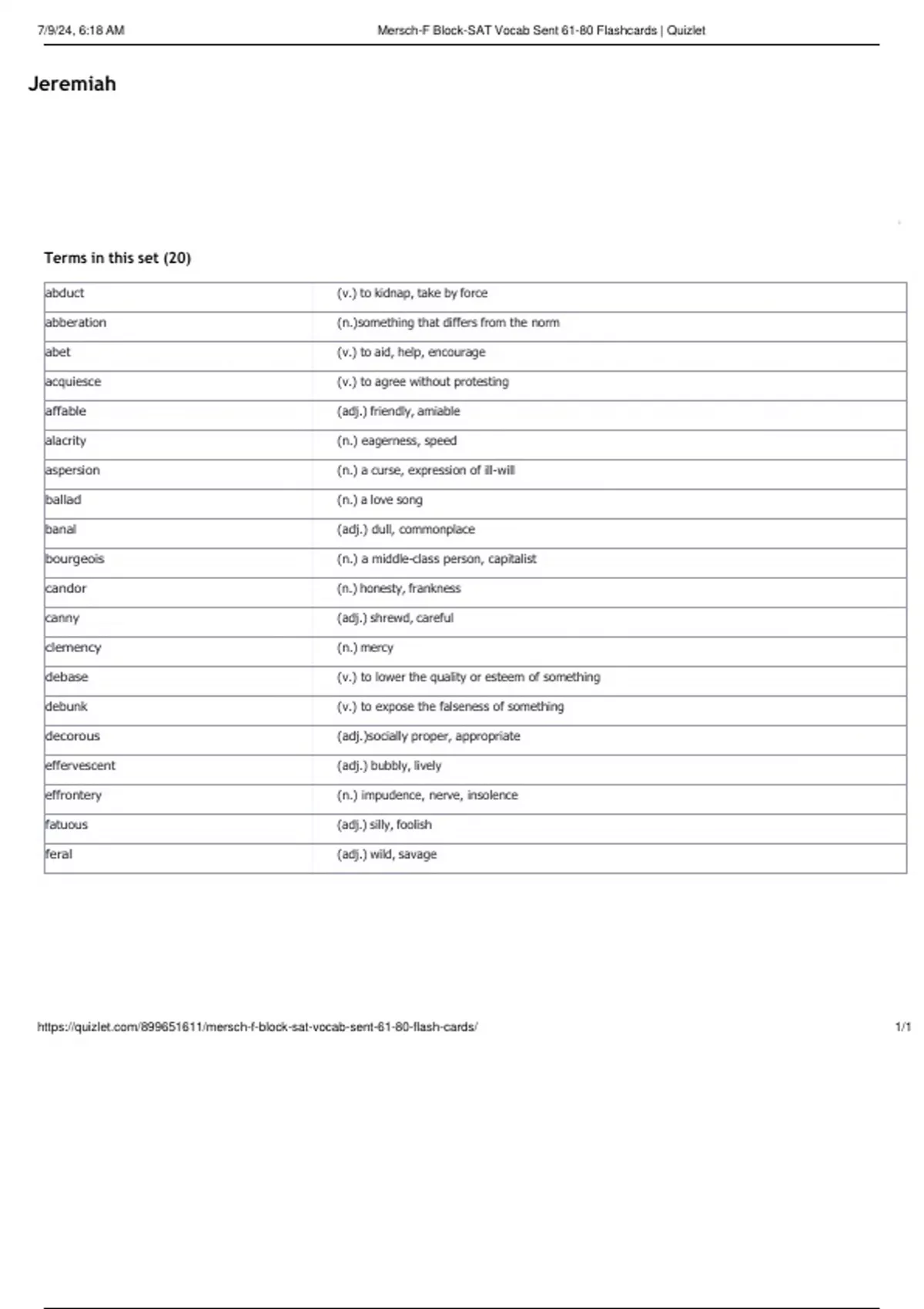 7/9/24, 6:18 AM

Mersch-F Block-SAT Vocab Sent 61-80 Flashcards | Quizlet

Jeremiah

Terms in this set (20)

| | |
|---|---|
| abduct | (v.) to kidnap, take by force |
| abberation | (n.)something that differs from the norm |
| abet | (v.) to aid, help, encourage |
| acquiesce | (v.) to agree without protesting |
| affable | (adj.) friendly, amiable |
| alacrity | (n.) eagerness, speed |
| aspersion | (n.) a curse, expression of ill-will |
| ballad | (n.) a love song |
| banal | (adj.) dull, commonplace |
| bourgeois | (n.) a middle-class person, capitalist |
| candor | (n.) honesty, frankness |
| canny | (adj.) shrewd, careful |
| clemency | (n.) mercy |
| debase | (v.) to lower the quality or esteem of something |
| debunk | (v.) to expose the falseness of something |
| decorous | (adj.)socially proper, appropriate |
| effervescent | (adj.) bubbly, lively |
| effrontery | (n.) impudence, nerve, insolence |
| fatuous | (adj.) silly, foolish |
| feral | (adj.) wild, savage |

https://quizlet.com/899651611/mersch-f-block-sat-vocab-sent-61-80-flash-cards/

1/1